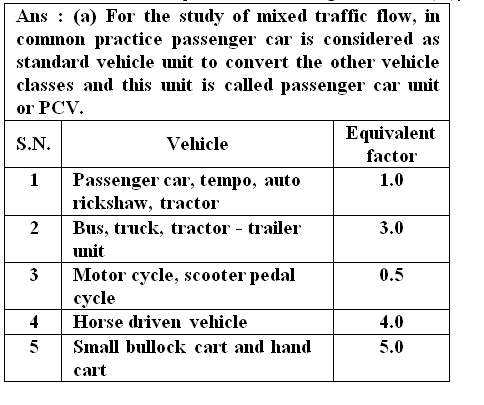 Ans : (a) For the study of mixed traffic flow, in common practice passenger car is considered as standard vehicle unit to convert the other vehicle classes and this unit is called passenger car unit or PCV.

| S.N. | Vehicle | Equivalent factor |
|---|---|---|
| 1 | Passenger car, tempo, auto rickshaw, tractor | 1.0 |
| 2 | Bus, truck, tractor - trailer unit | 3.0 |
| 3 | Motor cycle, scooter pedal cycle | 0.5 |
| 4 | Horse driven vehicle | 4.0 |
| 5 | Small bullock cart and hand cart | 5.0 |